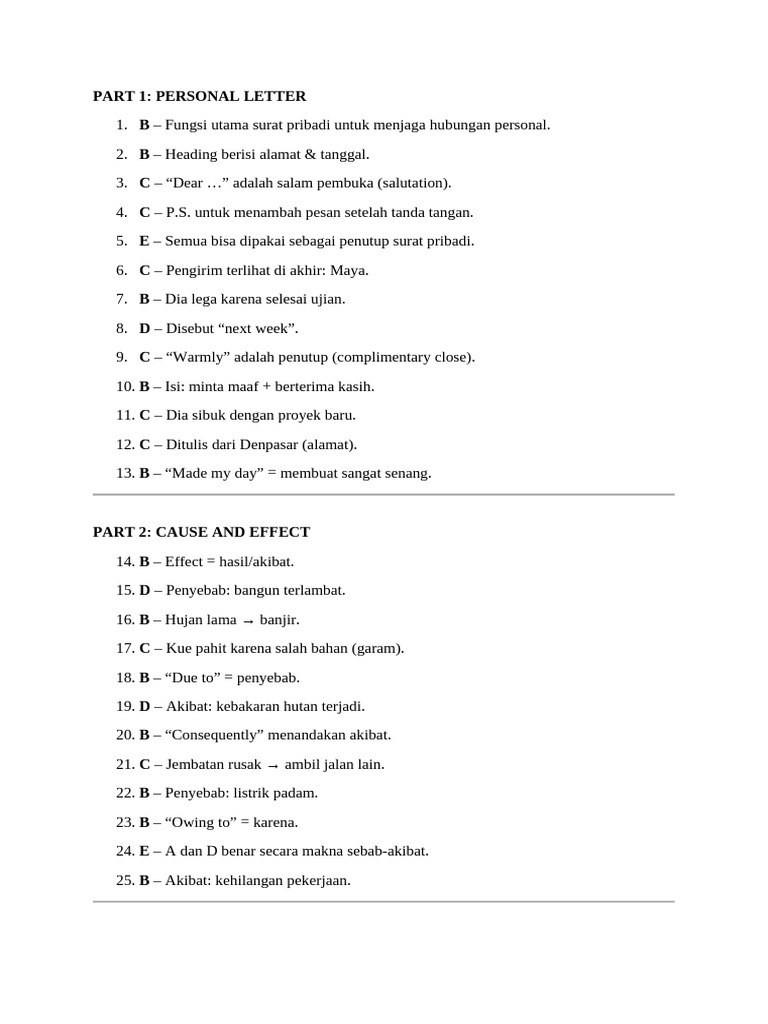 PART 1: PERSONAL LETTER

1. B – Fungsi utama surat pribadi untuk menjaga hubungan personal.
2. B – Heading berisi alamat & tanggal.
3. C – “Dear …” adalah salam pembuka (salutation).
4. C – P.S. untuk menambah pesan setelah tanda tangan.
5. E – Semua bisa dipakai sebagai penutup surat pribadi.
6. C – Pengirim terlihat di akhir: Maya.
7. B – Dia lega karena selesai ujian.
8. D – Disebut “next week”.
9. C – “Warmly” adalah penutup (complimentary close).
10. B – Isi: minta maaf + berterima kasih.
11. C – Dia sibuk dengan proyek baru.
12. C – Ditulis dari Denpasar (alamat).
13. B – “Made my day” = membuat sangat senang.

PART 2: CAUSE AND EFFECT

14. B – Effect = hasil/akibat.
15. D – Penyebab: bangun terlambat.
16. B – Hujan lama → banjir.
17. C – Kue pahit karena salah bahan (garam).
18. B – “Due to” = penyebab.
19. D – Akibat: kebakaran hutan terjadi.
20. B – “Consequently” menandakan akibat.
21. C – Jembatan rusak → ambil jalan lain.
22. B – Penyebab: listrik padam.
23. B – “Owing to” = karena.
24. E – A dan D benar secara makna sebab-akibat.
25. B – Akibat: kehilangan pekerjaan.